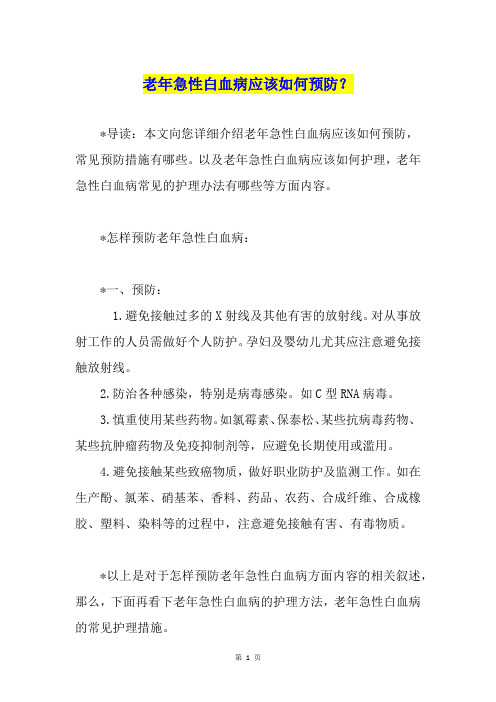 老年急性白血病应该如何预防？

*导读：本文向您详细介绍老年急性白血病应该如何预防，常见预防措施有哪些。以及老年急性白血病应该如何护理，老年急性白血病常见的护理办法有哪些等方面内容。

*怎样预防老年急性白血病：

*一、预防：

1.避免接触过多的X射线及其他有害的放射线。对从事放射工作的人员需做好个人防护。孕妇及婴幼儿尤其应注意避免接触放射线。

2.防治各种感染，特别是病毒感染。如C型RNA病毒。

3.慎重使用某些药物。如氯霉素、保泰松、某些抗病毒药物、某些抗肿瘤药物及免疫抑制剂等，应避免长期使用或滥用。

4.避免接触某些致癌物质，做好职业防护及监测工作。如在生产酚、氯苯、硝基苯、香料、药品、农药、合成纤维、合成橡胶、塑料、染料等的过程中，注意避免接触有害、有毒物质。

*以上是对于怎样预防老年急性白血病方面内容的相关叙述，那么，下面再看下老年急性白血病的护理方法，老年急性白血病的常见护理措施。

第 1 页